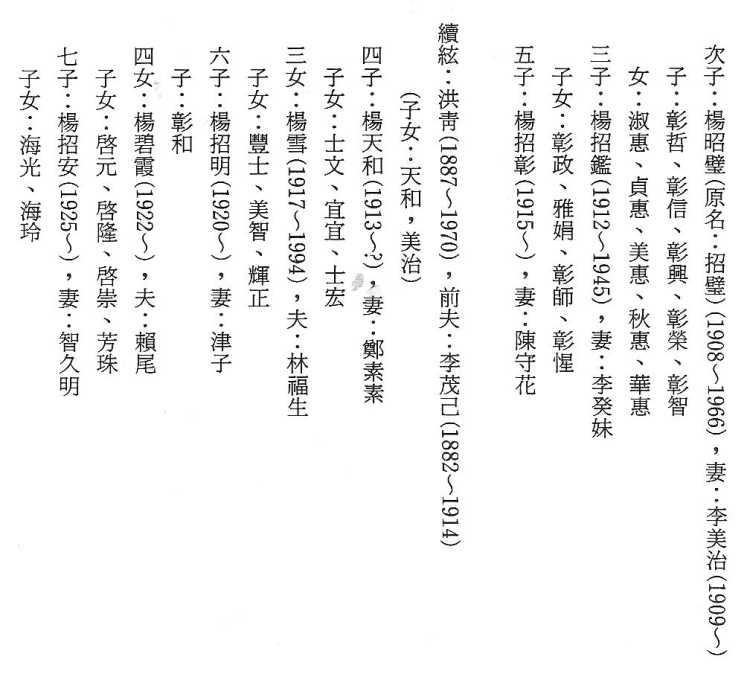 次子：楊昭璧(原名：招璧)(1908～1966)，妻：李美治(1909～)
子：彰哲、彰信、彰興、彰榮、彰智
女：淑惠、貞惠、美惠、秋惠、華惠
三子：楊招鑑(1912～1945)，妻：李癸妹
子女：彰政、雅娟、彰師、彰惺
五子：楊招彰(1915～)，妻：陳守花

續絃：洪青(1887～1970)，前夫：李茂己(1882～1914)
(子女：天和，美治)
四子：楊天和(1913～?)，妻：鄭素素
子女：士文、宜宜、士宏
三女：楊雪(1917～1994)，夫：林福生
子女：豐士、美智、輝正
六子：楊招明(1920～)，妻：津子
子：彰和
四女：楊碧霞(1922～)，夫：賴尾
子女：啓元、啓隆、啓崇、芳珠
七子：楊招安(1925～)，妻：智久明
子女：海光、海玲